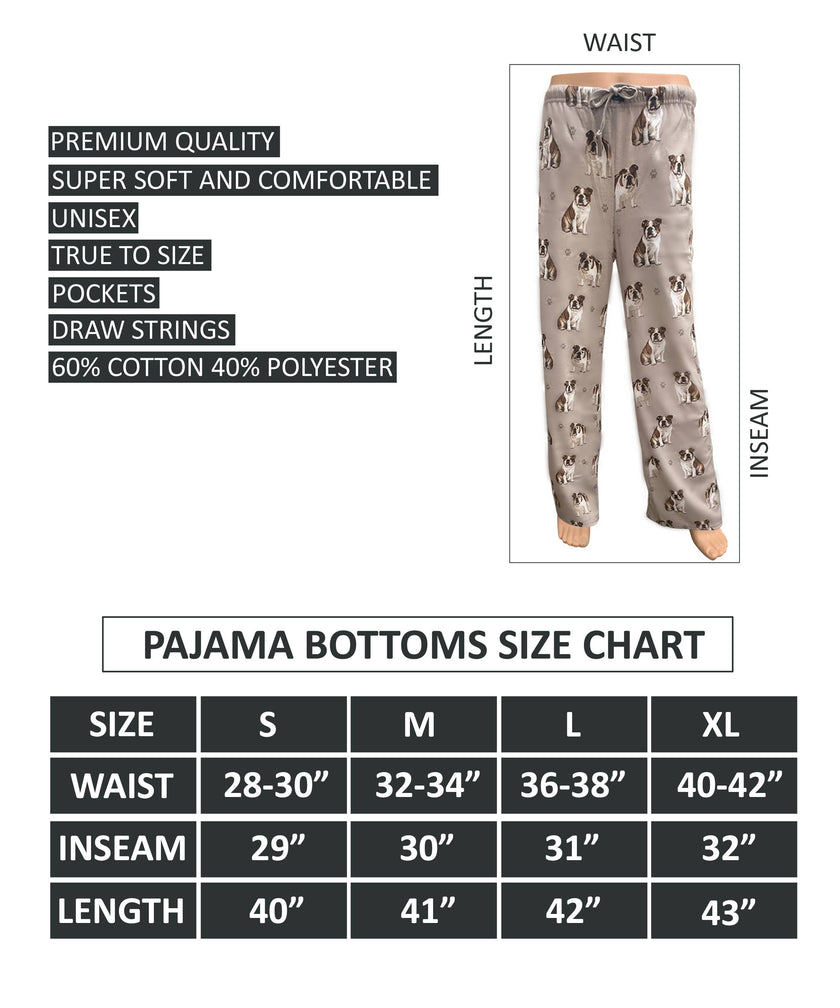 PREMIUM QUALITY
SUPER SOFT AND COMFORTABLE
UNISEX
TRUE TO SIZE
POCKETS
DRAW STRINGS
60% COTTON 40% POLYESTER

WAIST

LENGTH

INSEAM

PAJAMA BOTTOMS SIZE CHART

| SIZE | S | M | L | XL |
|---|---|---|---|---|
| WAIST | 28-30” | 32-34” | 36-38” | 40-42” |
| INSEAM | 29” | 30” | 31” | 32” |
| LENGTH | 40” | 41” | 42” | 43” |